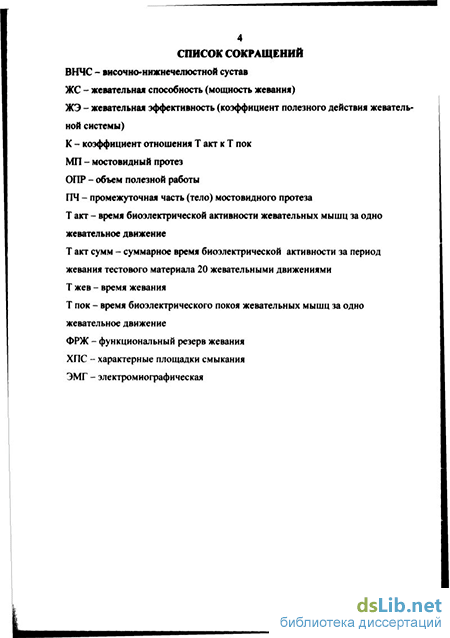 4

СПИСОК СОКРАЩЕНИЙ

ВНЧС – височно-нижнечелюстной сустав

ЖС – жевательная способность (мощность жевания)

ЖЭ – жевательная эффективность (коэффициент полезного действия жевательной системы)

К – коэффициент отношения Т акт к Т пок

МП – мостовидный протез

ОПР – объем полезной работы

ПЧ – промежуточная часть (тело) мостовидного протеза

Т акт – время биоэлектрической активности жевательных мышц за одно жевательное движение

Т акт сумм – суммарное время биоэлектрической активности за период жевания тестового материала 20 жевательными движениями

Т жев – время жевания

Т пок – время биоэлектрического покоя жевательных мышц за одно жевательное движение

ФРЖ – функциональный резерв жевания

ХПС – характерные площадки смыкания

ЭМГ – электромиографическая

dsLib.net
библиотека диссертаций